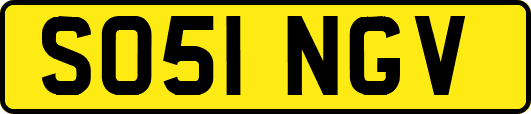 SO51 NGV